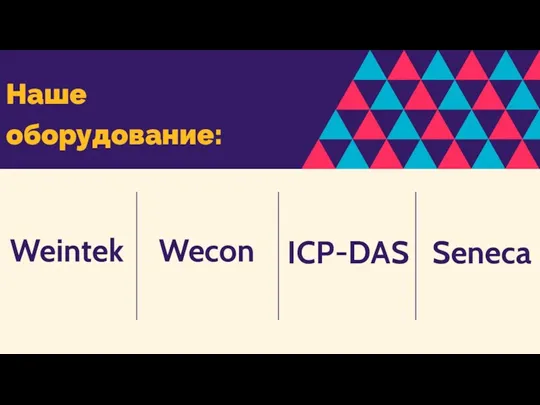 Наше оборудование:

Weintek

Wecon

ICP-DAS

Seneca